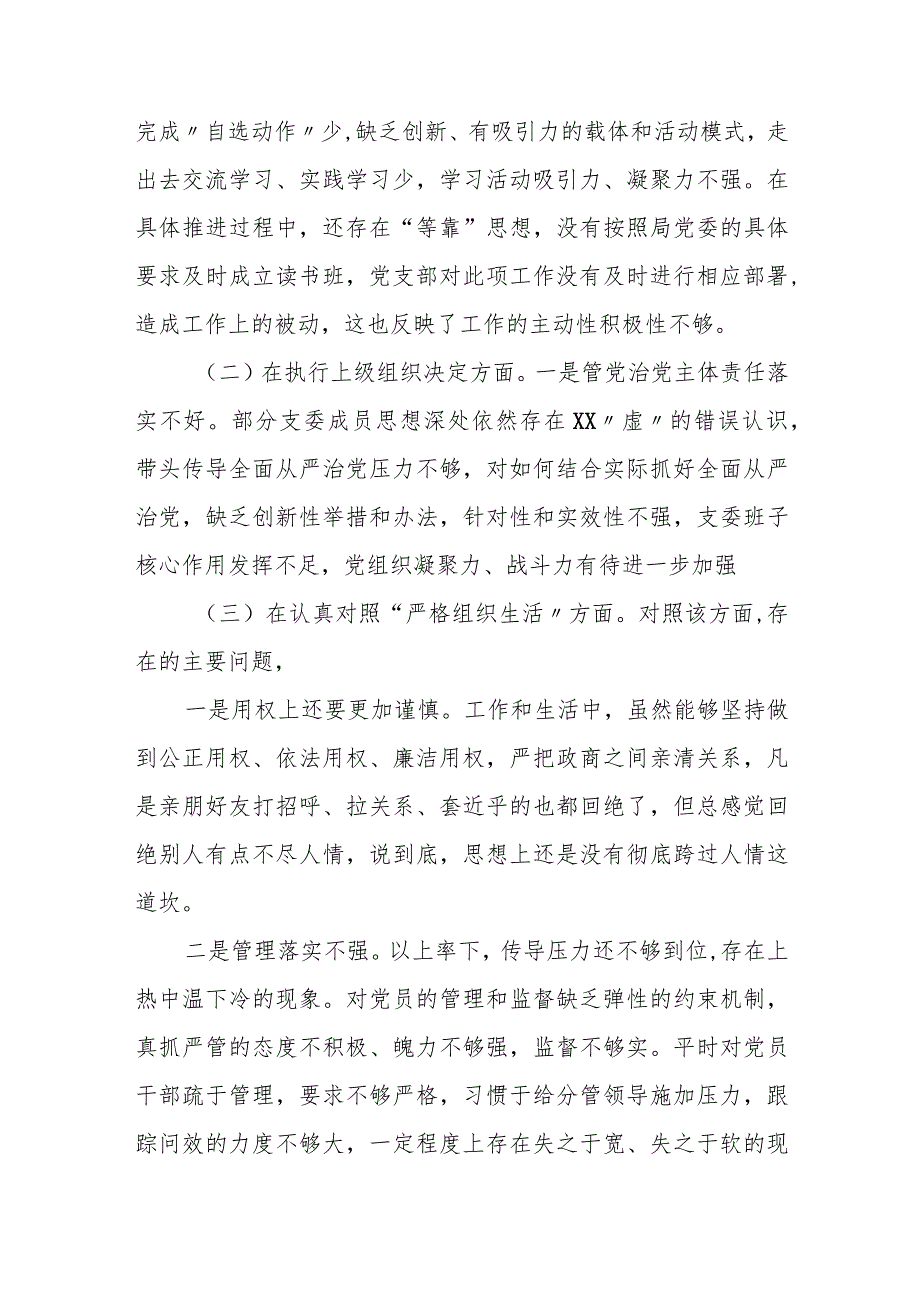 完成〃自选动作〃少,缺乏创新、有吸引力的载体和活动模式，走出去交流学习、实践学习少，学习活动吸引力、凝聚力不强。在具体推进过程中，还存在“等靠”思想，没有按照局党委的具体要求及时成立读书班，党支部对此项工作没有及时进行相应部署，造成工作上的被动，这也反映了工作的主动性积极性不够。

（二）在执行上级组织决定方面。一是管党治党主体责任落实不好。部分支委成员思想深处依然存在XX〃虚〃的错误认识，带头传导全面从严治党压力不够，对如何结合实际抓好全面从严治党，缺乏创新性举措和办法，针对性和实效性不强，支委班子核心作用发挥不足，党组织凝聚力、战斗力有待进一步加强

（三）在认真对照“严格组织生活〃方面。对照该方面,存在的主要问题，

一是用权上还要更加谨慎。工作和生活中，虽然能够坚持做到公正用权、依法用权、廉洁用权，严把政商之间亲清关系，凡是亲朋好友打招呼、拉关系、套近乎的也都回绝了，但总感觉回绝别人有点不尽人情，说到底，思想上还是没有彻底跨过人情这道坎。

二是管理落实不强。以上率下，传导压力还不够到位,存在上热中温下冷的现象。对党员的管理和监督缺乏弹性的约束机制，真抓严管的态度不积极、魄力不够强，监督不够实。平时对党员干部疏于管理，要求不够严格，习惯于给分管领导施加压力，跟踪问效的力度不够大，一定程度上存在失之于宽、失之于软的现